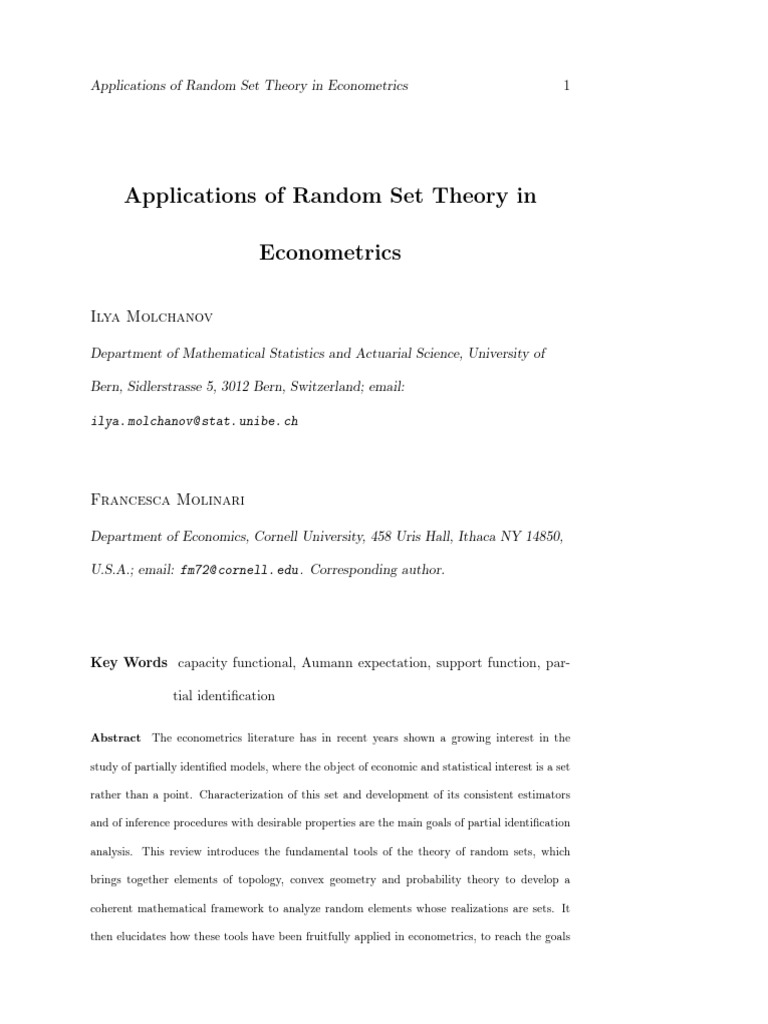 Applications of Random Set Theory in Econometrics 1

Applications of Random Set Theory in Econometrics

Ilya Molchanov

Department of Mathematical Statistics and Actuarial Science, University of Bern, Sidlerstrasse 5, 3012 Bern, Switzerland; email: ilya.molchanov@stat.unibe.ch

Francesca Molinari

Department of Economics, Cornell University, 458 Uris Hall, Ithaca NY 14850, U.S.A.; email: fm72@cornell.edu. Corresponding author.

Key Words capacity functional, Aumann expectation, support function, partial identification

Abstract The econometrics literature has in recent years shown a growing interest in the study of partially identified models, where the object of economic and statistical interest is a set rather than a point. Characterization of this set and development of its consistent estimators and of inference procedures with desirable properties are the main goals of partial identification analysis. This review introduces the fundamental tools of the theory of random sets, which brings together elements of topology, convex geometry and probability theory to develop a coherent mathematical framework to analyze random elements whose realizations are sets. It then elucidates how these tools have been fruitfully applied in econometrics, to reach the goals